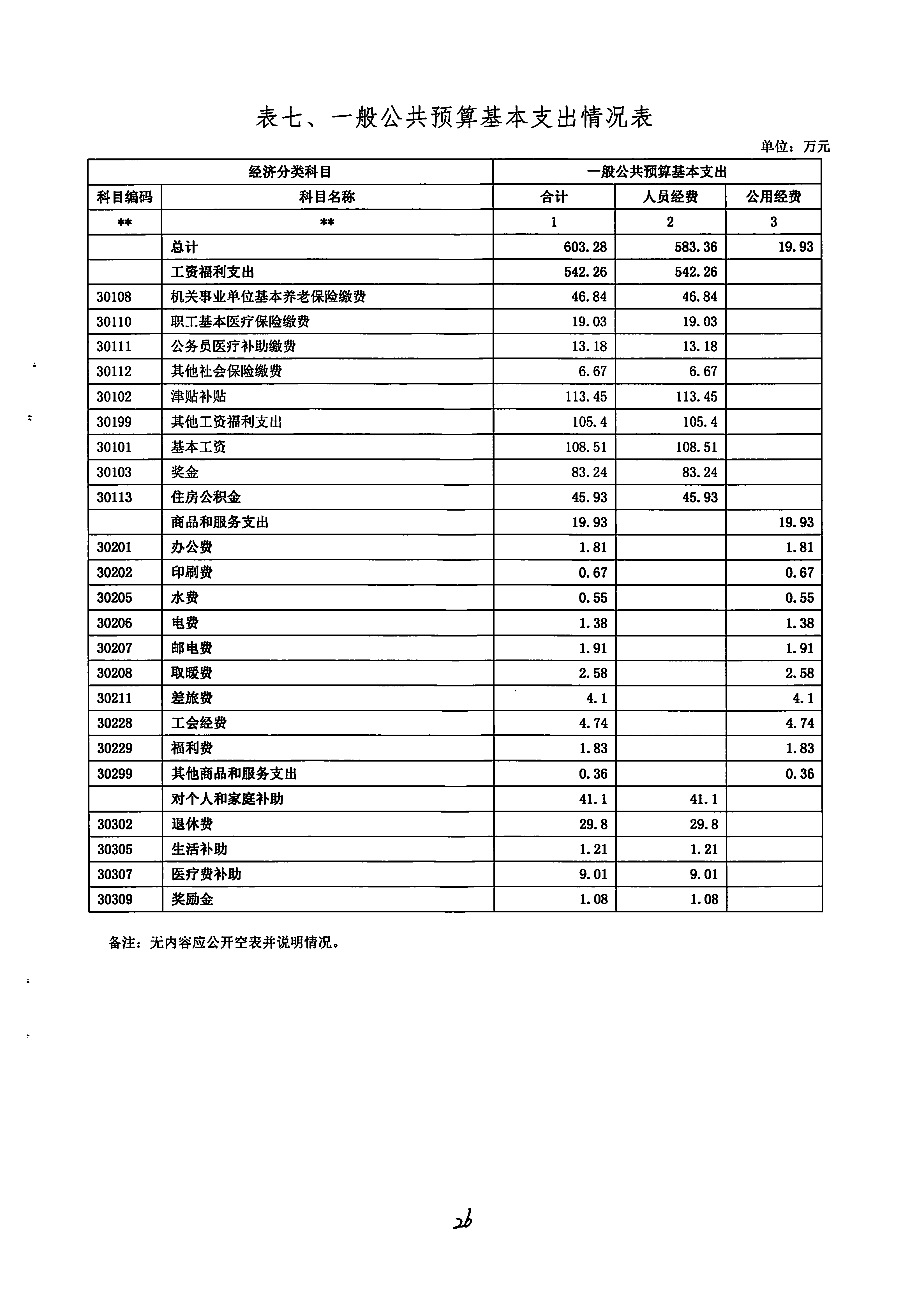 表七、一般公共预算基本支出情况表

单位：万元

| 经济分类科目 | | 一般公共预算基本支出 | | |
|---|---|---|---|---|
| 科目编码 | 科目名称 | 合计 | 人员经费 | 公用经费 |
| ** | ** | 1 | 2 | 3 |
| | 总计 | 603.28 | 583.36 | 19.93 |
| | 工资福利支出 | 542.26 | 542.26 | |
| 30108 | 机关事业单位基本养老保险缴费 | 46.84 | 46.84 | |
| 30110 | 职工基本医疗保险缴费 | 19.03 | 19.03 | |
| 30111 | 公务员医疗补助缴费 | 13.18 | 13.18 | |
| 30112 | 其他社会保险缴费 | 6.67 | 6.67 | |
| 30102 | 津贴补贴 | 113.45 | 113.45 | |
| 30199 | 其他工资福利支出 | 105.4 | 105.4 | |
| 30101 | 基本工资 | 108.51 | 108.51 | |
| 30103 | 奖金 | 83.24 | 83.24 | |
| 30113 | 住房公积金 | 45.93 | 45.93 | |
| | 商品和服务支出 | 19.93 | | 19.93 |
| 30201 | 办公费 | 1.81 | | 1.81 |
| 30202 | 印刷费 | 0.67 | | 0.67 |
| 30205 | 水费 | 0.55 | | 0.55 |
| 30206 | 电费 | 1.38 | | 1.38 |
| 30207 | 邮电费 | 1.91 | | 1.91 |
| 30208 | 取暖费 | 2.58 | | 2.58 |
| 30211 | 差旅费 | 4.1 | | 4.1 |
| 30228 | 工会经费 | 4.74 | | 4.74 |
| 30229 | 福利费 | 1.83 | | 1.83 |
| 30299 | 其他商品和服务支出 | 0.36 | | 0.36 |
| | 对个人和家庭补助 | 41.1 | 41.1 | |
| 30302 | 退休费 | 29.8 | 29.8 | |
| 30305 | 生活补助 | 1.21 | 1.21 | |
| 30307 | 医疗费补助 | 9.01 | 9.01 | |
| 30309 | 奖励金 | 1.08 | 1.08 | |

备注：无内容应公开空表并说明情况。

26